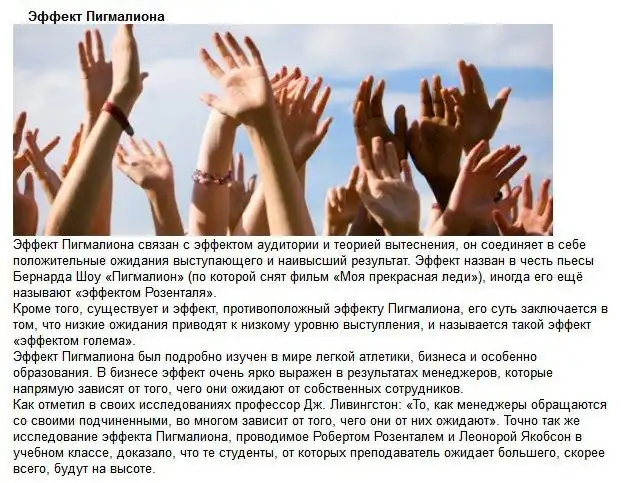 Эффект Пигмалиона

Эффект Пигмалиона связан с эффектом аудитории и теорией вытеснения, он соединяет в себе положительные ожидания выступающего и наивысший результат. Эффект назван в честь пьесы Бернарда Шоу «Пигмалион» (по которой снят фильм «Моя прекрасная леди»), иногда его ещё называют «эффектом Розенталя».

Кроме того, существует и эффект, противоположный эффекту Пигмалиона, его суть заключается в том, что низкие ожидания приводят к низкому уровню выступления, и называется такой эффект «эффектом голема».

Эффект Пигмалиона был подробно изучен в мире легкой атлетики, бизнеса и особенно образования. В бизнесе эффект очень ярко выражен в результатах менеджеров, которые напрямую зависят от того, чего они ожидают от собственных сотрудников.

Как отметил в своих исследованиях профессор Дж. Ливингстон: «То, как менеджеры обращаются со своими подчиненными, во многом зависит от того, чего они от них ожидают». Точно так же исследование эффекта Пигмалиона, проводимое Робертом Розенталем и Леонорой Якобсон в учебном классе, доказало, что те студенты, от которых преподаватель ожидает большего, скорее всего, будут на высоте.